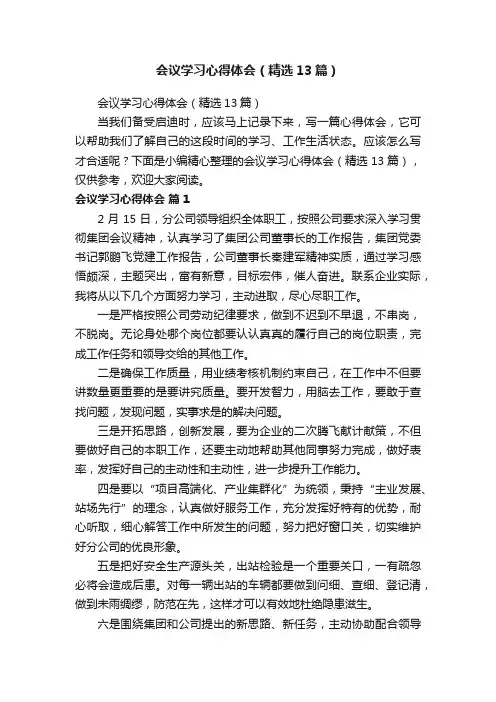 会议学习心得体会（精选13篇）

会议学习心得体会（精选13篇）

当我们备受启迪时，应该马上记录下来，写一篇心得体会，它可以帮助我们了解自己的这段时间的学习、工作生活状态。应该怎么写才合适呢？下面是小编精心整理的会议学习心得体会（精选13篇），仅供参考，欢迎大家阅读。

会议学习心得体会 篇1

2月15日，分公司领导组织全体职工，按照公司要求深入学习贯彻集团会议精神，认真学习了集团公司董事长的工作报告，集团党委书记郭鹏飞党建工作报告，公司董事长秦建军精神实质，通过学习感悟颇深，主题突出，富有新意，目标宏伟，催人奋进。联系企业实际，我将从以下几个方面努力学习，主动进取，尽心尽职工作。

一是严格按照公司劳动纪律要求，做到不迟到不早退，不串岗，不脱岗。无论身处哪个岗位都要认认真真的履行自己的岗位职责，完成工作任务和领导交给的其他工作。

二是确保工作质量，用业绩考核机制约束自己，在工作中不但要讲数量更重要的是要讲究质量。要开发智力，用脑去工作，要敢于查找问题，发现问题，实事求是的解决问题。

三是开拓思路，创新发展，要为企业的二次腾飞献计献策，不但要做好自己的本职工作，还要主动地帮助其他同事努力完成，做好表率，发挥好自己的主动性和主动性，进一步提升工作能力。

四是要以“项目高端化、产业集群化”为统领，秉持“主业发展、站场先行”的理念，认真做好服务工作，充分发挥好特有的优势，耐心听取，细心解答工作中所发生的问题，努力把好窗口关，切实维护好分公司的优良形象。

五是把好安全生产源头关，出站检验是一个重要关口，一有疏忽必将会造成后患。对每一辆出站的车辆都要做到问细、查细、登记清，做到未雨绸缪，防范在先，这样才可以有效地杜绝隐患滋生。

六是围绕集团和公司提出的新思路、新任务，主动协助配合领导